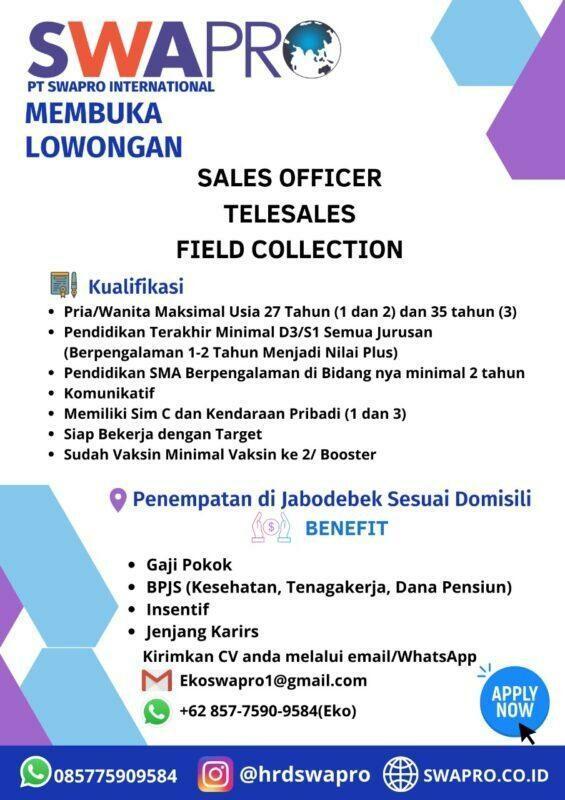 SWAPRO
PT SWAPRO INTERNATIONAL

MEMBUKA LOWONGAN

SALES OFFICER
TELESALES
FIELD COLLECTION

Kualifikasi
- Pria/Wanita Maksimal Usia 27 Tahun (1 dan 2) dan 35 tahun (3)
- Pendidikan Terakhir Minimal D3/S1 Semua Jurusan (Berpengalaman 1-2 Tahun Menjadi Nilai Plus)
- Pendidikan SMA Berpengalaman di Bidang nya minimal 2 tahun
- Komunikatif
- Memiliki Sim C dan Kendaraan Pribadi (1 dan 3)
- Siap Bekerja dengan Target
- Sudah Vaksin Minimal Vaksin ke 2/ Booster

Penempatan di Jabodebek Sesuai Domisili

BENEFIT
- Gaji Pokok
- BPJS (Kesehatan, Tenagakerja, Dana Pensiun)
- Insentif
- Jenjang Karirs

Kirimkan CV anda melalui email/WhatsApp
Ekoswapro1@gmail.com
+62 857-7590-9584(Eko)

APPLY NOW

085775909584 @hrdswapro SWAPRO.CO.ID